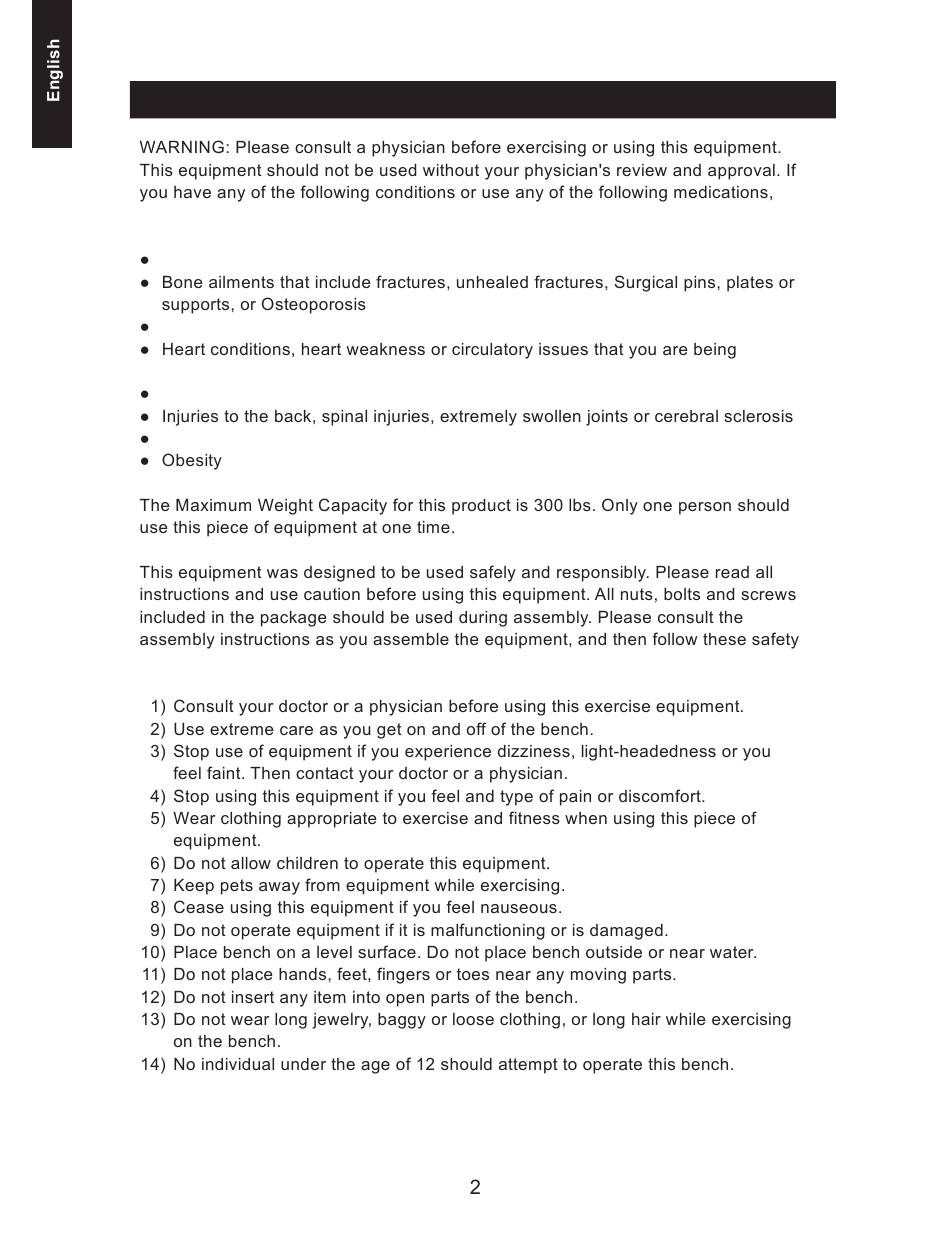 English

WARNING: Please consult a physician before exercising or using this equipment. This equipment should not be used without your physician's review and approval. If you have any of the following conditions or use any of the following medications,

●
● Bone ailments that include fractures, unhealed fractures, Surgical pins, plates or supports, or Osteoporosis
●
● Heart conditions, heart weakness or circulatory issues that you are being

●
● Injuries to the back, spinal injuries, extremely swollen joints or cerebral sclerosis
●
● Obesity

The Maximum Weight Capacity for this product is 300 lbs. Only one person should use this piece of equipment at one time.

This equipment was designed to be used safely and responsibly. Please read all instructions and use caution before using this equipment. All nuts, bolts and screws included in the package should be used during assembly. Please consult the assembly instructions as you assemble the equipment, and then follow these safety

1) Consult your doctor or a physician before using this exercise equipment.
2) Use extreme care as you get on and off of the bench.
3) Stop use of equipment if you experience dizziness, light-headedness or you feel faint. Then contact your doctor or a physician.
4) Stop using this equipment if you feel and type of pain or discomfort.
5) Wear clothing appropriate to exercise and fitness when using this piece of equipment.
6) Do not allow children to operate this equipment.
7) Keep pets away from equipment while exercising.
8) Cease using this equipment if you feel nauseous.
9) Do not operate equipment if it is malfunctioning or is damaged.
10) Place bench on a level surface. Do not place bench outside or near water.
11) Do not place hands, feet, fingers or toes near any moving parts.
12) Do not insert any item into open parts of the bench.
13) Do not wear long jewelry, baggy or loose clothing, or long hair while exercising on the bench.
14) No individual under the age of 12 should attempt to operate this bench.

2